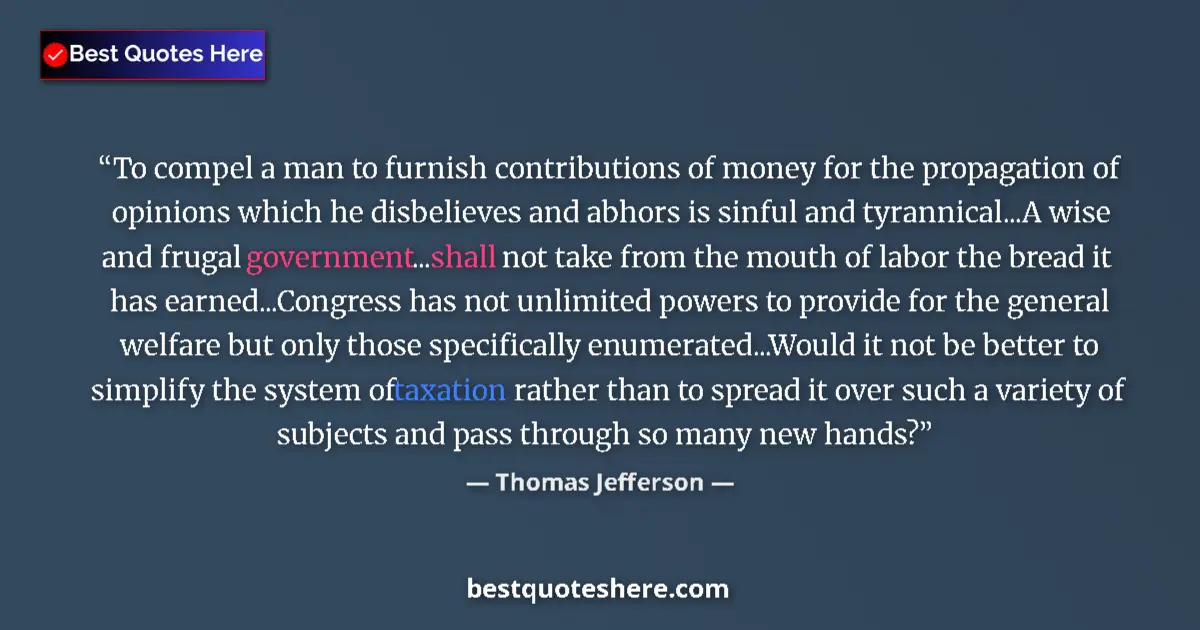 Best Quotes Here

“To compel a man to furnish contributions of money for the propagation of opinions which he disbelieves and abhors is sinful and tyrannical...A wise and frugal government...shall not take from the mouth of labor the bread it has earned...Congress has not unlimited powers to provide for the general welfare but only those specifically enumerated...Would it not be better to simplify the system oftaxation rather than to spread it over such a variety of subjects and pass through so many new hands?”

— Thomas Jefferson —

bestquoteshere.com